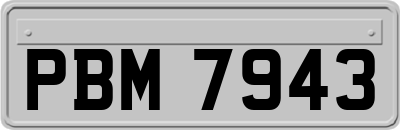 PBM 7943